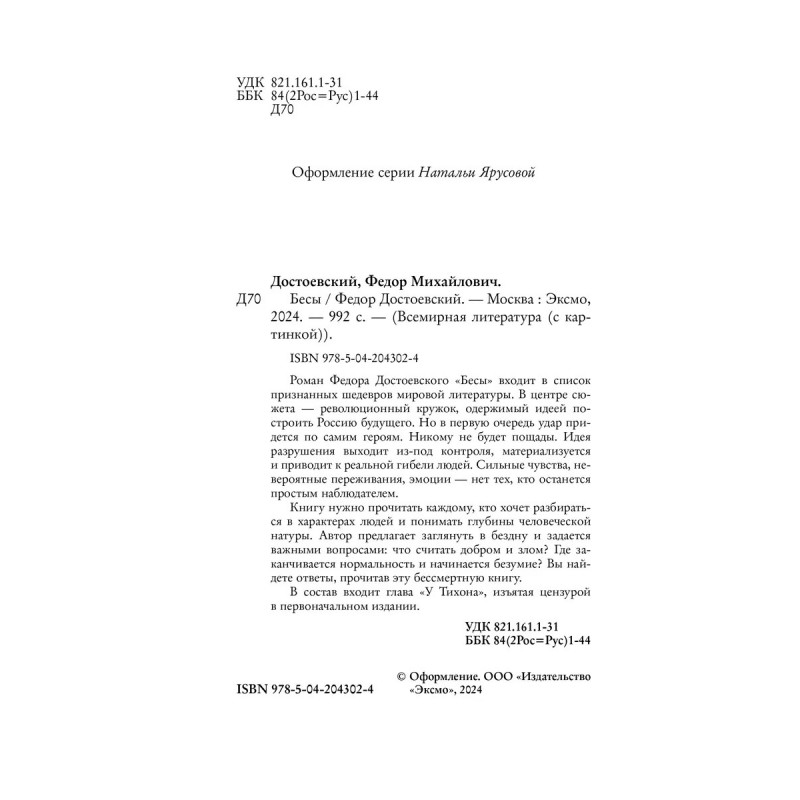 УДК 821.161.1-31
ББК 84(2Рос=Рус)1-44
Д70

Оформление серии Натальи Ярусовой

Достоевский, Федор Михайлович.
Д70 Бесы / Федор Достоевский. — Москва : Эксмо, 2024. — 992 с. — (Всемирная литература (с картинкой)).

ISBN 978-5-04-204302-4

Роман Федора Достоевского «Бесы» входит в список признанных шедевров мировой литературы. В центре сюжета — революционный кружок, одержимый идеей построить Россию будущего. Но в первую очередь удар придется по самим героям. Никому не будет пощады. Идея разрушения выходит из-под контроля, материализуется и приводит к реальной гибели людей. Сильные чувства, невероятные переживания, эмоции — нет тех, кто останется простым наблюдателем.

Книгу нужно прочитать каждому, кто хочет разбираться в характерах людей и понимать глубины человеческой натуры. Автор предлагает заглянуть в бездну и задается важными вопросами: что считать добром и злом? Где заканчивается нормальность и начинается безумие? Вы найдете ответы, прочитав эту бессмертную книгу.

В состав входит глава «У Тихона», изъятая цензурой в первоначальном издании.

УДК 821.161.1-31
ББК 84(2Рос=Рус)1-44

ISBN 978-5-04-204302-4

© Оформление. ООО «Издательство «Эксмо», 2024